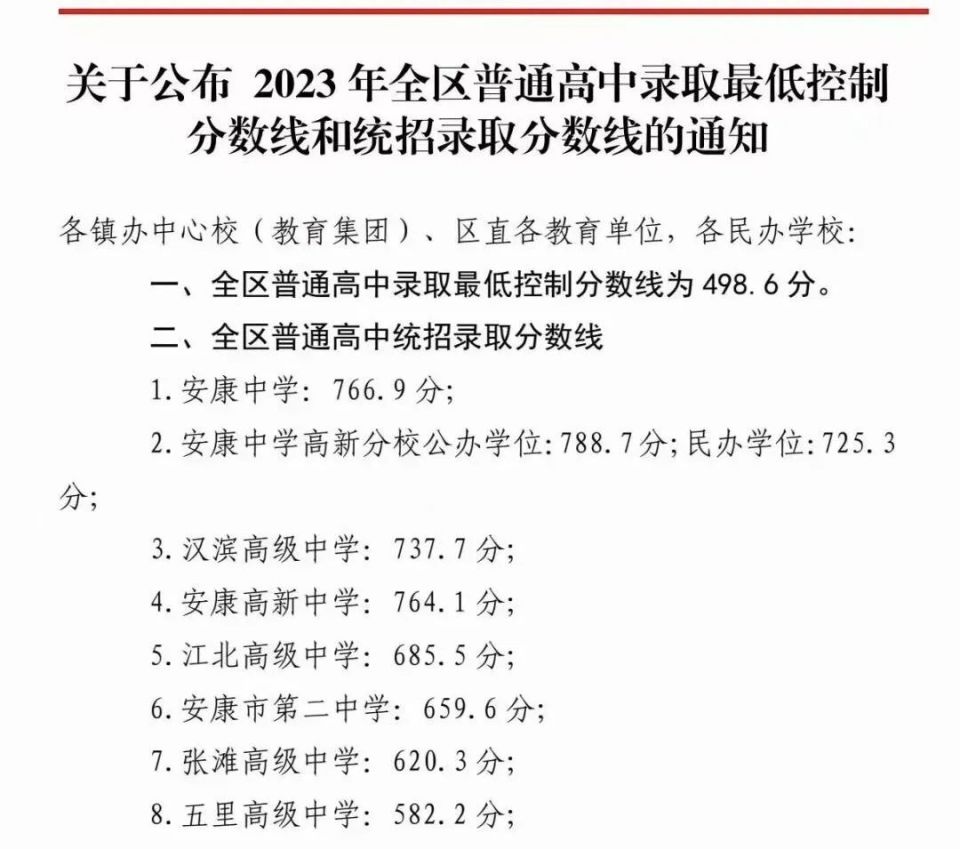 关于公布2023年全区普通高中录取最低控制分数线和统招录取分数线的通知

各镇办中心校（教育集团）、区直各教育单位，各民办学校：

一、全区普通高中录取最低控制分数线为498.6分。

二、全区普通高中统招录取分数线

1.安康中学：766.9分；

2.安康中学高新分校公办学位：788.7分；民办学位：725.3分；

3.汉滨高级中学：737.7分；

4.安康高新中学：764.1分；

5.江北高级中学：685.5分；

6.安康市第二中学：659.6分；

7.张滩高级中学：620.3分；

8.五里高级中学：582.2分；